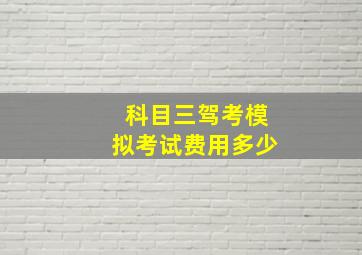 科目三驾考模拟考试费用多少